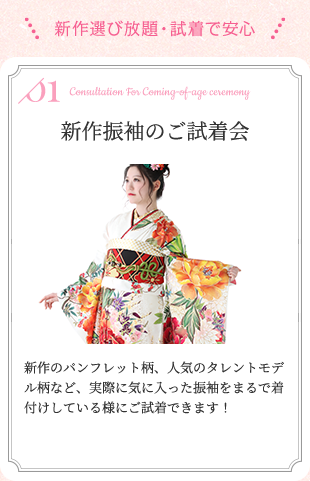 新作選び放題・試着で安心

01 Consultation For Coming-of-age ceremony

新作振袖のご試着会

新作のパンフレット柄、人気のタレントモデル柄など、実際に気に入った振袖をまるで着付けしている様にご試着できます！